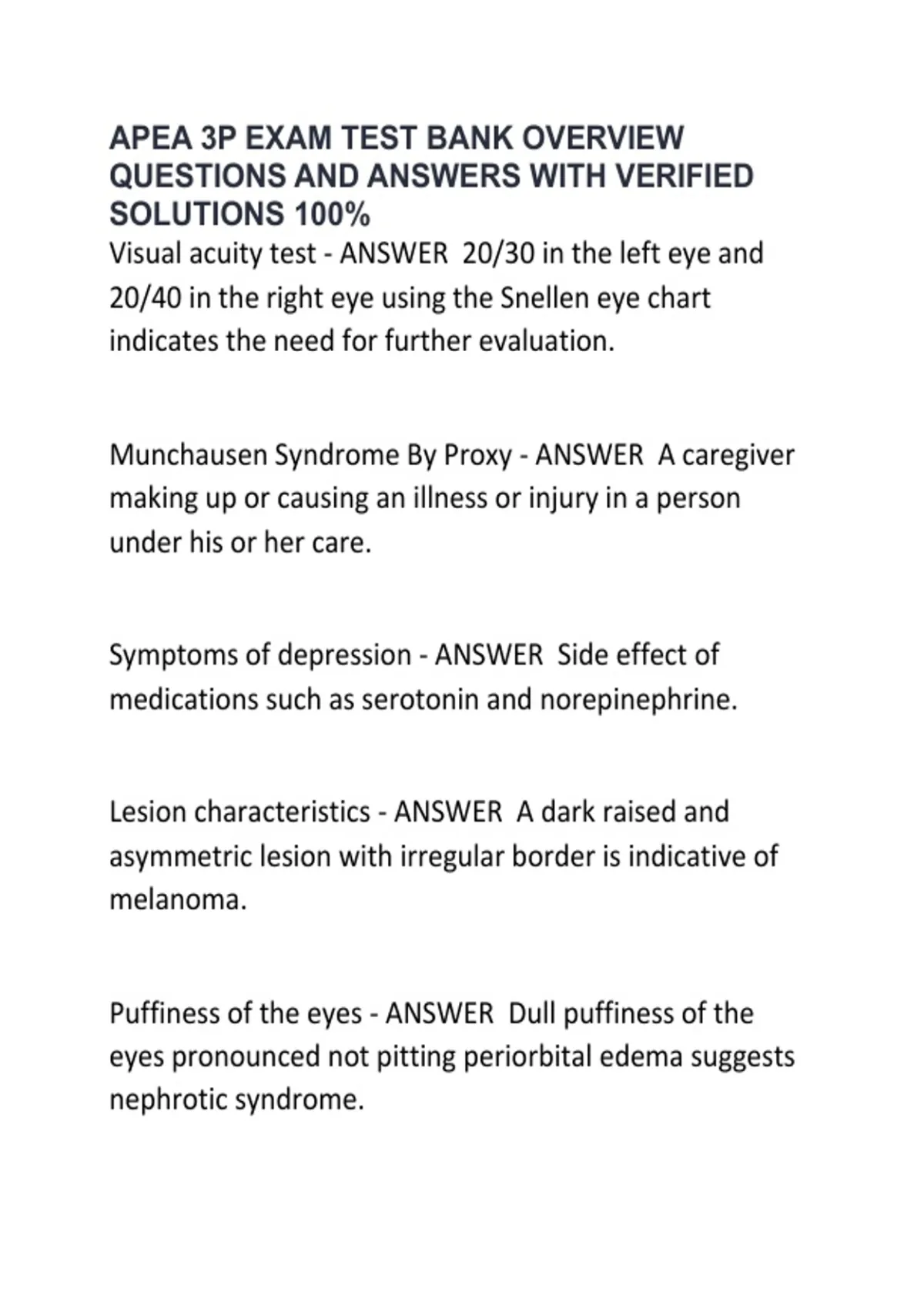 APEA 3P EXAM TEST BANK OVERVIEW QUESTIONS AND ANSWERS WITH VERIFIED SOLUTIONS 100%

Visual acuity test - ANSWER  20/30 in the left eye and 20/40 in the right eye using the Snellen eye chart indicates the need for further evaluation.

Munchausen Syndrome By Proxy - ANSWER  A caregiver making up or causing an illness or injury in a person under his or her care.

Symptoms of depression - ANSWER  Side effect of medications such as serotonin and norepinephrine.

Lesion characteristics - ANSWER  A dark raised and asymmetric lesion with irregular border is indicative of melanoma.

Puffiness of the eyes - ANSWER  Dull puffiness of the eyes pronounced not pitting periorbital edema suggests nephrotic syndrome.